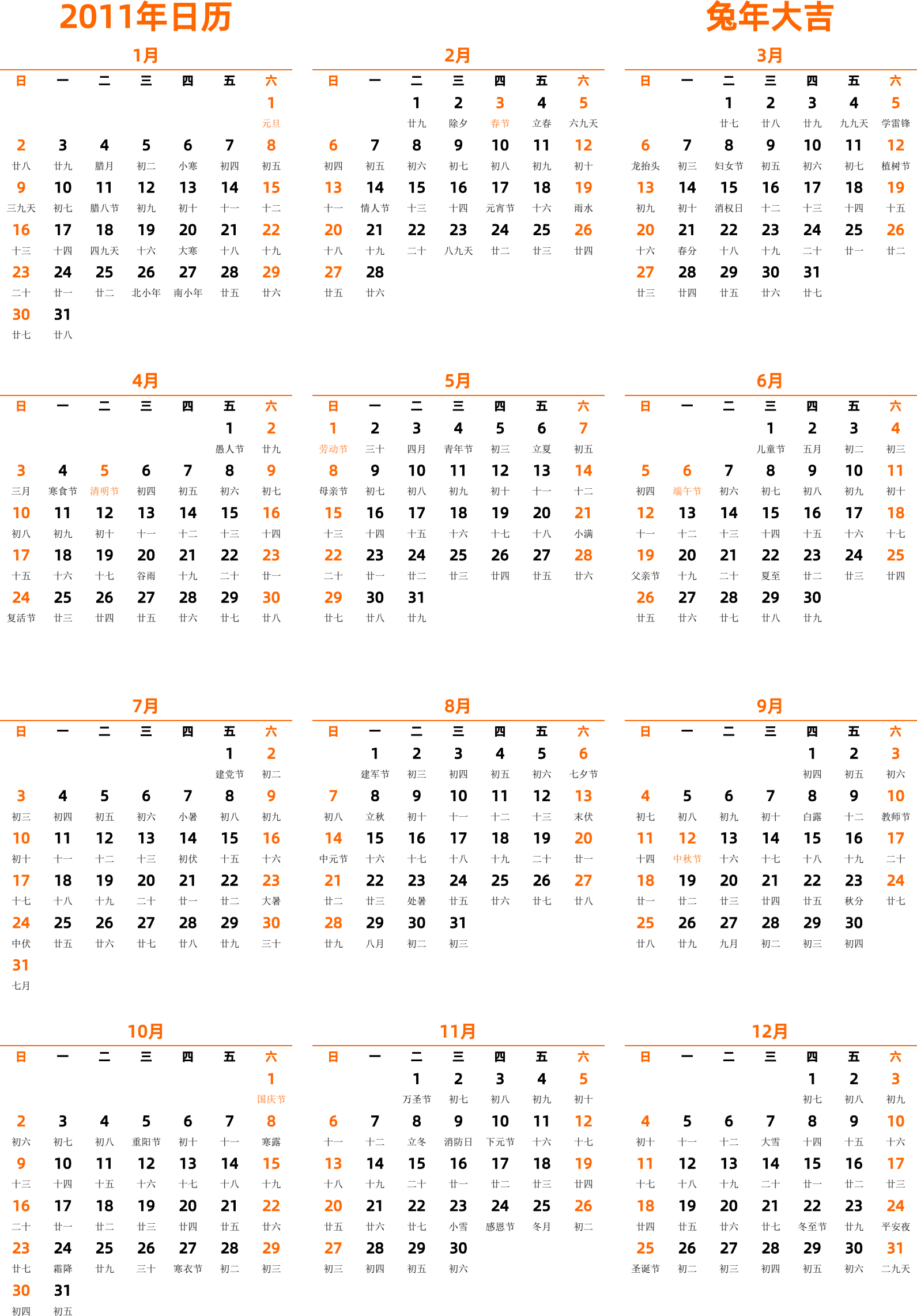 2011年日历

兔年大吉

1月

| 日 | 一 | 二 | 三 | 四 | 五 | 六 |
|---|---|---|---|---|---|---|
| | | | | | | 1 元旦 |
| 2 廿八 | 3 廿九 | 4 腊月 | 5 初二 | 6 小寒 | 7 初四 | 8 初五 |
| 9 三九天 | 10 初七 | 11 腊八节 | 12 初九 | 13 初十 | 14 十一 | 15 十二 |
| 16 十三 | 17 十四 | 18 四九天 | 19 十六 | 20 大寒 | 21 十八 | 22 十九 |
| 23 二十 | 24 廿一 | 25 廿二 | 26 北小年 | 27 南小年 | 28 廿五 | 29 廿六 |
| 30 廿七 | 31 廿八 | | | | | |

2月

| 日 | 一 | 二 | 三 | 四 | 五 | 六 |
|---|---|---|---|---|---|---|
| | | 1 廿九 | 2 除夕 | 3 春节 | 4 立春 | 5 六九天 |
| 6 初四 | 7 初五 | 8 初六 | 9 初七 | 10 初八 | 11 初九 | 12 初十 |
| 13 十一 | 14 情人节 | 15 十三 | 16 十四 | 17 元宵节 | 18 十六 | 19 雨水 |
| 20 十八 | 21 十九 | 22 二十 | 23 八九天 | 24 廿二 | 25 廿三 | 26 廿四 |
| 27 廿五 | 28 廿六 | | | | | |

3月

| 日 | 一 | 二 | 三 | 四 | 五 | 六 |
|---|---|---|---|---|---|---|
| | | 1 廿七 | 2 廿八 | 3 廿九 | 4 九九天 | 5 学雷锋 |
| 6 龙抬头 | 7 初三 | 8 妇女节 | 9 初五 | 10 初六 | 11 初七 | 12 植树节 |
| 13 初九 | 14 初十 | 15 消权日 | 16 十二 | 17 十三 | 18 十四 | 19 十五 |
| 20 十六 | 21 春分 | 22 十八 | 23 十九 | 24 二十 | 25 廿一 | 26 廿二 |
| 27 廿三 | 28 廿四 | 29 廿五 | 30 廿六 | 31 廿七 | | |

4月

| 日 | 一 | 二 | 三 | 四 | 五 | 六 |
|---|---|---|---|---|---|---|
| | | | | | 1 愚人节 | 2 廿九 |
| 3 三月 | 4 寒食节 | 5 清明节 | 6 初四 | 7 初五 | 8 初六 | 9 初七 |
| 10 初八 | 11 初九 | 12 初十 | 13 十一 | 14 十二 | 15 十三 | 16 十四 |
| 17 十五 | 18 十六 | 19 十七 | 20 谷雨 | 21 十九 | 22 二十 | 23 廿一 |
| 24 复活节 | 25 廿三 | 26 廿四 | 27 廿五 | 28 廿六 | 29 廿七 | 30 廿八 |

5月

| 日 | 一 | 二 | 三 | 四 | 五 | 六 |
|---|---|---|---|---|---|---|
| 1 劳动节 | 2 三十 | 3 四月 | 4 青年节 | 5 初三 | 6 立夏 | 7 初五 |
| 8 母亲节 | 9 初七 | 10 初八 | 11 初九 | 12 初十 | 13 十一 | 14 十二 |
| 15 十三 | 16 十四 | 17 十五 | 18 十六 | 19 十七 | 20 十八 | 21 小满 |
| 22 二十 | 23 廿一 | 24 廿二 | 25 廿三 | 26 廿四 | 27 廿五 | 28 廿六 |
| 29 廿七 | 30 廿八 | 31 廿九 | | | | |

6月

| 日 | 一 | 二 | 三 | 四 | 五 | 六 |
|---|---|---|---|---|---|---|
| | | | 1 儿童节 | 2 五月 | 3 初二 | 4 初三 |
| 5 初四 | 6 端午节 | 7 初六 | 8 初七 | 9 初八 | 10 初九 | 11 初十 |
| 12 十一 | 13 十二 | 14 十三 | 15 十四 | 16 十五 | 17 十六 | 18 十七 |
| 19 父亲节 | 20 十九 | 21 二十 | 22 夏至 | 23 廿二 | 24 廿三 | 25 廿四 |
| 26 廿五 | 27 廿六 | 28 廿七 | 29 廿八 | 30 廿九 | | |

7月

| 日 | 一 | 二 | 三 | 四 | 五 | 六 |
|---|---|---|---|---|---|---|
| | | | | | 1 建党节 | 2 初二 |
| 3 初三 | 4 初四 | 5 初五 | 6 初六 | 7 小暑 | 8 初八 | 9 初九 |
| 10 初十 | 11 十一 | 12 十二 | 13 十三 | 14 初伏 | 15 十五 | 16 十六 |
| 17 十七 | 18 十八 | 19 十九 | 20 二十 | 21 廿一 | 22 廿二 | 23 大暑 |
| 24 中伏 | 25 廿五 | 26 廿六 | 27 廿七 | 28 廿八 | 29 廿九 | 30 三十 |
| 31 七月 | | | | | | |

8月

| 日 | 一 | 二 | 三 | 四 | 五 | 六 |
|---|---|---|---|---|---|---|
| | 1 建军节 | 2 初三 | 3 初四 | 4 初五 | 5 初六 | 6 七夕节 |
| 7 初八 | 8 立秋 | 9 初十 | 10 十一 | 11 十二 | 12 十三 | 13 末伏 |
| 14 中元节 | 15 十六 | 16 十七 | 17 十八 | 18 十九 | 19 二十 | 20 廿一 |
| 21 廿二 | 22 廿三 | 23 处暑 | 24 廿五 | 25 廿六 | 26 廿七 | 27 廿八 |
| 28 廿九 | 29 八月 | 30 初二 | 31 初三 | | | |

9月

| 日 | 一 | 二 | 三 | 四 | 五 | 六 |
|---|---|---|---|---|---|---|
| | | | | 1 初四 | 2 初五 | 3 初六 |
| 4 初七 | 5 初八 | 6 初九 | 7 初十 | 8 白露 | 9 十二 | 10 教师节 |
| 11 十四 | 12 中秋节 | 13 十六 | 14 十七 | 15 十八 | 16 十九 | 17 二十 |
| 18 廿一 | 19 廿二 | 20 廿三 | 21 廿四 | 22 廿五 | 23 秋分 | 24 廿七 |
| 25 廿八 | 26 廿九 | 27 九月 | 28 初二 | 29 初三 | 30 初四 | |

10月

| 日 | 一 | 二 | 三 | 四 | 五 | 六 |
|---|---|---|---|---|---|---|
| | | | | | | 1 国庆节 |
| 2 初六 | 3 初七 | 4 初八 | 5 重阳节 | 6 初十 | 7 十一 | 8 寒露 |
| 9 十三 | 10 十四 | 11 十五 | 12 十六 | 13 十七 | 14 十八 | 15 十九 |
| 16 二十 | 17 廿一 | 18 廿二 | 19 廿三 | 20 廿四 | 21 廿五 | 22 廿六 |
| 23 廿七 | 24 霜降 | 25 廿九 | 26 三十 | 27 寒衣节 | 28 初二 | 29 初三 |
| 30 初四 | 31 初五 | | | | | |

11月

| 日 | 一 | 二 | 三 | 四 | 五 | 六 |
|---|---|---|---|---|---|---|
| | | 1 万圣节 | 2 初七 | 3 初八 | 4 初九 | 5 初十 |
| 6 十一 | 7 十二 | 8 立冬 | 9 消防日 | 10 下元节 | 11 十六 | 12 十七 |
| 13 十八 | 14 十九 | 15 二十 | 16 廿一 | 17 廿二 | 18 廿三 | 19 廿四 |
| 20 廿五 | 21 廿六 | 22 廿七 | 23 小雪 | 24 感恩节 | 25 冬月 | 26 初二 |
| 27 初三 | 28 初四 | 29 初五 | 30 初六 | | | |

12月

| 日 | 一 | 二 | 三 | 四 | 五 | 六 |
|---|---|---|---|---|---|---|
| | | | | 1 初七 | 2 初八 | 3 初九 |
| 4 初十 | 5 十一 | 6 十二 | 7 大雪 | 8 十四 | 9 十五 | 10 十六 |
| 11 十七 | 12 十八 | 13 十九 | 14 二十 | 15 廿一 | 16 廿二 | 17 廿三 |
| 18 廿四 | 19 廿五 | 20 廿六 | 21 廿七 | 22 冬至节 | 23 廿九 | 24 平安夜 |
| 25 圣诞节 | 26 初二 | 27 初三 | 28 初四 | 29 初五 | 30 初六 | 31 二九天 |